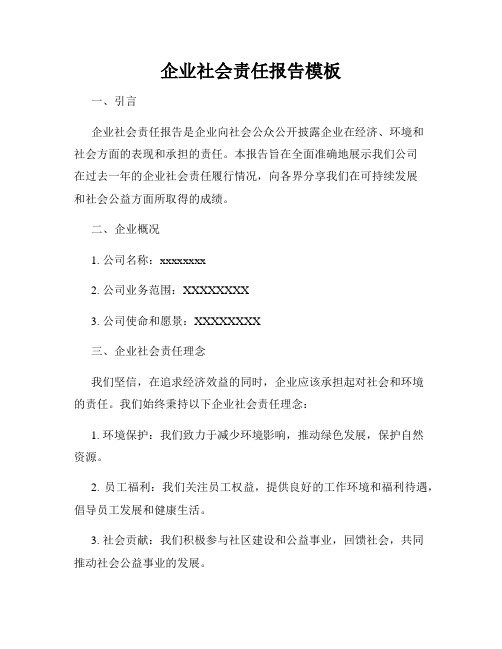 企业社会责任报告模板

一、引言

企业社会责任报告是企业向社会公众公开披露企业在经济、环境和社会方面的表现和承担的责任。本报告旨在全面准确地展示我们公司在过去一年的企业社会责任履行情况，向各界分享我们在可持续发展和社会公益方面所取得的成绩。

二、企业概况

1. 公司名称：xxxxxxxx

2. 公司业务范围：XXXXXXXX

3. 公司使命和愿景：XXXXXXXX

三、企业社会责任理念

我们坚信，在追求经济效益的同时，企业应该承担起对社会和环境的责任。我们始终秉持以下企业社会责任理念：

1. 环境保护：我们致力于减少环境影响，推动绿色发展，保护自然资源。

2. 员工福利：我们关注员工权益，提供良好的工作环境和福利待遇，倡导员工发展和健康生活。

3. 社会贡献：我们积极参与社区建设和公益事业，回馈社会，共同推动社会公益事业的发展。